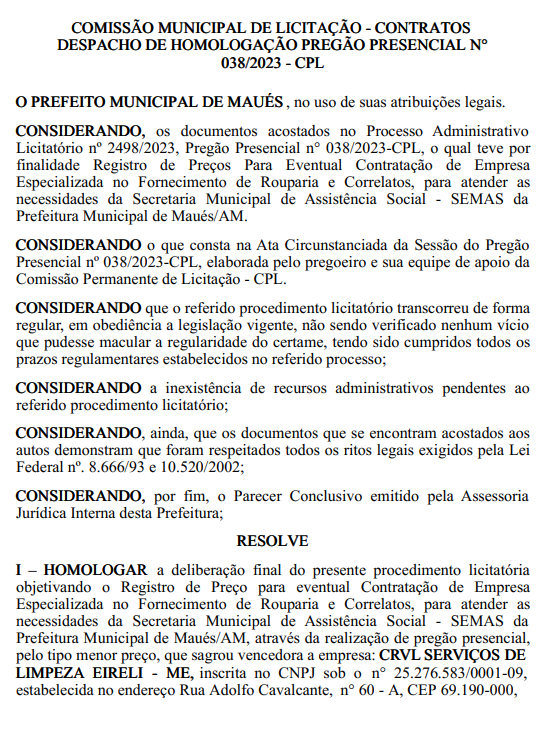 COMISSÃO MUNICIPAL DE LICITAÇÃO - CONTRATOS
DESPACHO DE HOMOLOGAÇÃO PREGÃO PRESENCIAL N° 038/2023 - CPL

O PREFEITO MUNICIPAL DE MAUÉS , no uso de suas atribuições legais.

CONSIDERANDO, os documentos acostados no Processo Administrativo Licitatório nº 2498/2023, Pregão Presencial n° 038/2023-CPL, o qual teve por finalidade Registro de Preços Para Eventual Contratação de Empresa Especializada no Fornecimento de Rouparia e Correlatos, para atender as necessidades da Secretaria Municipal de Assistência Social - SEMAS da Prefeitura Municipal de Maués/AM.

CONSIDERANDO o que consta na Ata Circunstanciada da Sessão do Pregão Presencial nº 038/2023-CPL, elaborada pelo pregoeiro e sua equipe de apoio da Comissão Permanente de Licitação - CPL.

CONSIDERANDO que o referido procedimento licitatório transcorreu de forma regular, em obediência a legislação vigente, não sendo verificado nenhum vício que pudesse macular a regularidade do certame, tendo sido cumpridos todos os prazos regulamentares estabelecidos no referido processo;

CONSIDERANDO a inexistência de recursos administrativos pendentes ao referido procedimento licitatório;

CONSIDERANDO, ainda, que os documentos que se encontram acostados aos autos demonstram que foram respeitados todos os ritos legais exigidos pela Lei Federal nº. 8.666/93 e 10.520/2002;

CONSIDERANDO, por fim, o Parecer Conclusivo emitido pela Assessoria Jurídica Interna desta Prefeitura;

RESOLVE

I – HOMOLOGAR a deliberação final do presente procedimento licitatória objetivando o Registro de Preço para eventual Contratação de Empresa Especializada no Fornecimento de Rouparia e Correlatos, para atender as necessidades da Secretaria Municipal de Assistência Social - SEMAS da Prefeitura Municipal de Maués/AM, através da realização de pregão presencial, pelo tipo menor preço, que sagrou vencedora a empresa: CRVL SERVIÇOS DE LIMPEZA EIRELI - ME, inscrita no CNPJ sob o n° 25.276.583/0001-09, estabelecida no endereço Rua Adolfo Cavalcante, n° 60 - A, CEP 69.190-000,